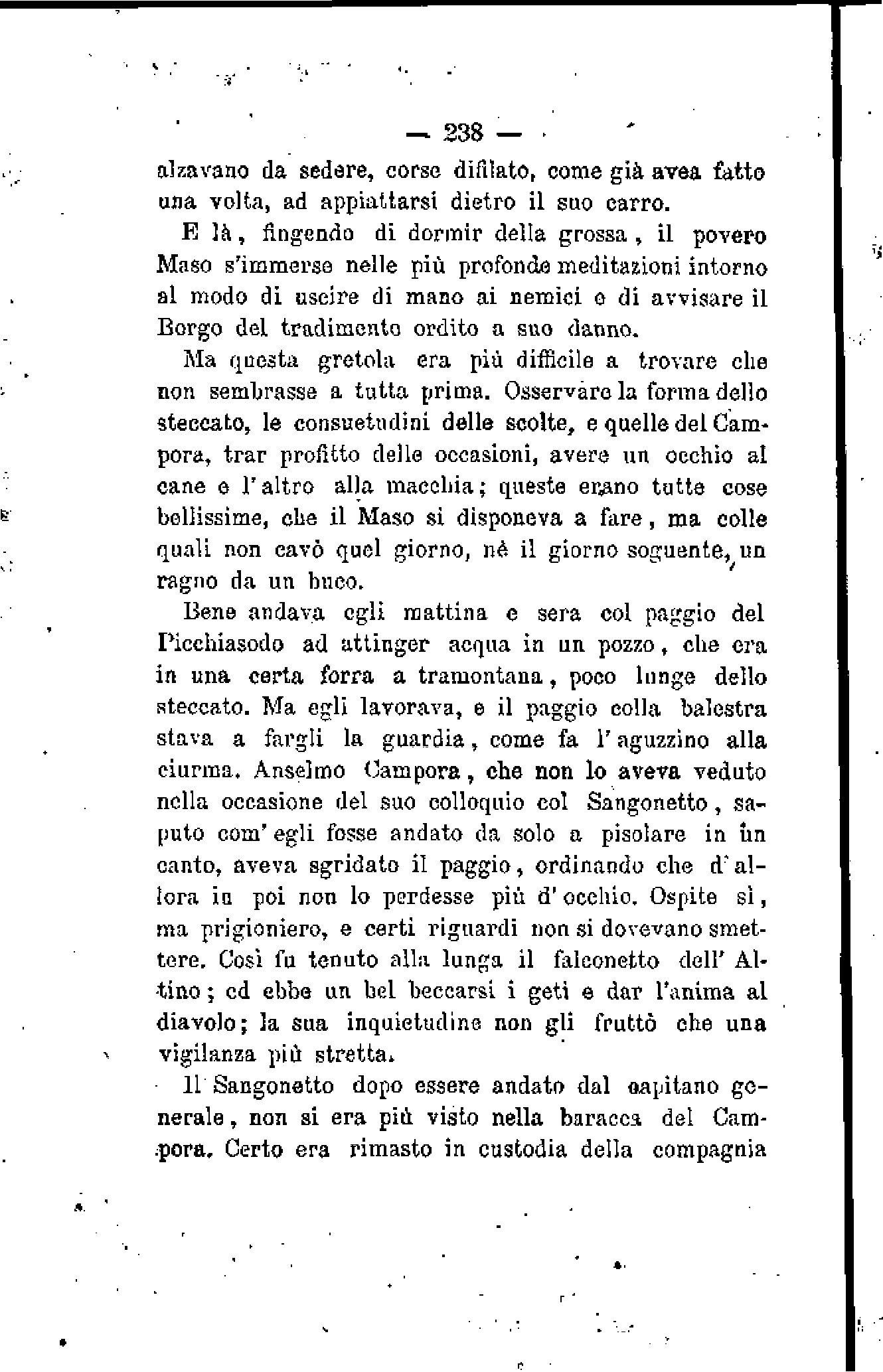 — 238 —

alzavano da sedere, corse difilato, come già avea fatto una volta, ad appiattarsi dietro il suo carro.

E là, fingendo di dormir della grossa, il povero Maso s'immerse nelle più profonde meditazioni intorno al modo di uscire di mano ai nemici e di avvisare il Borgo del tradimento ordito a suo danno.

Ma questa gretola era più difficile a trovare che non sembrasse a tutta prima. Osservare la forma dello steccato, le consuetudini delle scolte, e quelle del Campora, trar profitto delle occasioni, avere un occhio al cane e l'altro alla macchia; queste erano tutte cose bellissime, che il Maso si disponeva a fare, ma colle quali non cavò quel giorno, nè il giorno seguente, un ragno da un buco.

Bene andava egli mattina e sera col paggio del Picchiasodo ad attinger acqua in un pozzo, che era in una certa forra a tramontana, poco lunge dello steccato. Ma egli lavorava, e il paggio colla balestra stava a fargli la guardia, come fa l'aguzzino alla ciurma. Anselmo Campora, che non lo aveva veduto nella occasione del suo colloquio col Sangonetto, saputo com'egli fosse andato da solo a pisolare in un canto, aveva sgridato il paggio, ordinando che d'allora in poi non lo perdesse più d'occhio. Ospite sì, ma prigioniero, e certi riguardi non si dovevano smettere. Così fu tenuto alla lunga il falconetto dell'Altino; ed ebbe un bel beccarsi i geti e dar l'anima al diavolo; la sua inquietudine non gli fruttò che una vigilanza più stretta.

Il Sangonetto dopo essere andato dal capitano generale, non si era più visto nella baracca del Campora. Certo era rimasto in custodia della compagnia